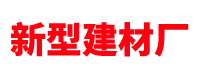 新型建材厂